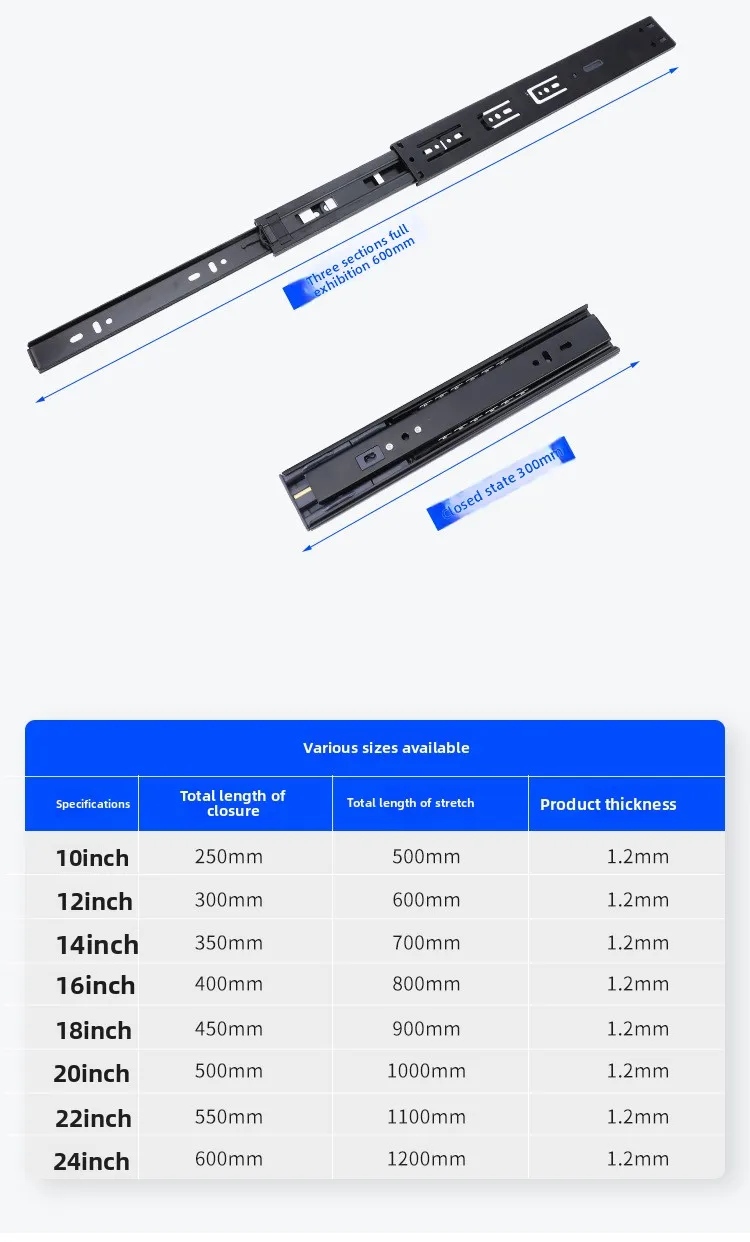 Three sections full exhibition 600mm

Closed state 300mm

Various sizes available

| Specifications | Total length of closure | Total length of stretch | Product thickness |
|---|---|---|---|
| 10inch | 250mm | 500mm | 1.2mm |
| 12inch | 300mm | 600mm | 1.2mm |
| 14inch | 350mm | 700mm | 1.2mm |
| 16inch | 400mm | 800mm | 1.2mm |
| 18inch | 450mm | 900mm | 1.2mm |
| 20inch | 500mm | 1000mm | 1.2mm |
| 22inch | 550mm | 1100mm | 1.2mm |
| 24inch | 600mm | 1200mm | 1.2mm |